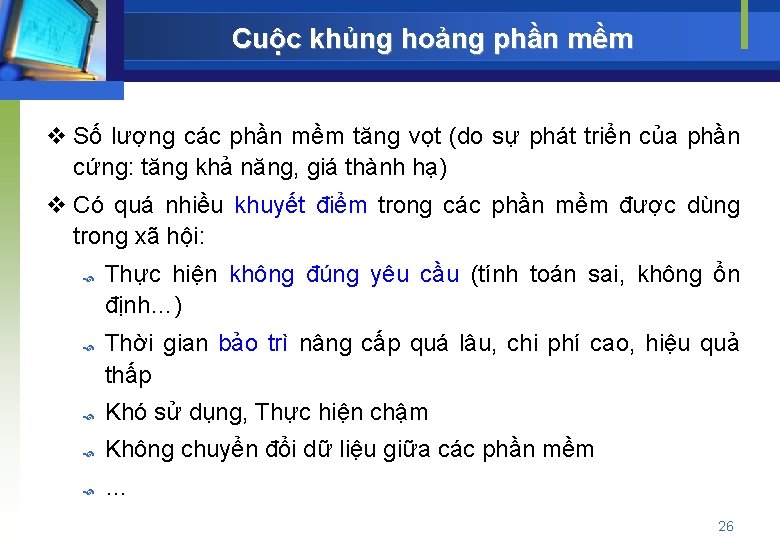 Cuộc khủng hoảng phần mềm

❖ Số lượng các phần mềm tăng vọt (do sự phát triển của phần cứng: tăng khả năng, giá thành hạ)

❖ Có quá nhiều khuyết điểm trong các phần mềm được dùng trong xã hội:

Thực hiện không đúng yêu cầu (tính toán sai, không ổn định...)

Thời gian bảo trì nâng cấp quá lâu, chi phí cao, hiệu quả thấp

Khó sử dụng, Thực hiện chậm

Không chuyển đổi dữ liệu giữa các phần mềm

…

26